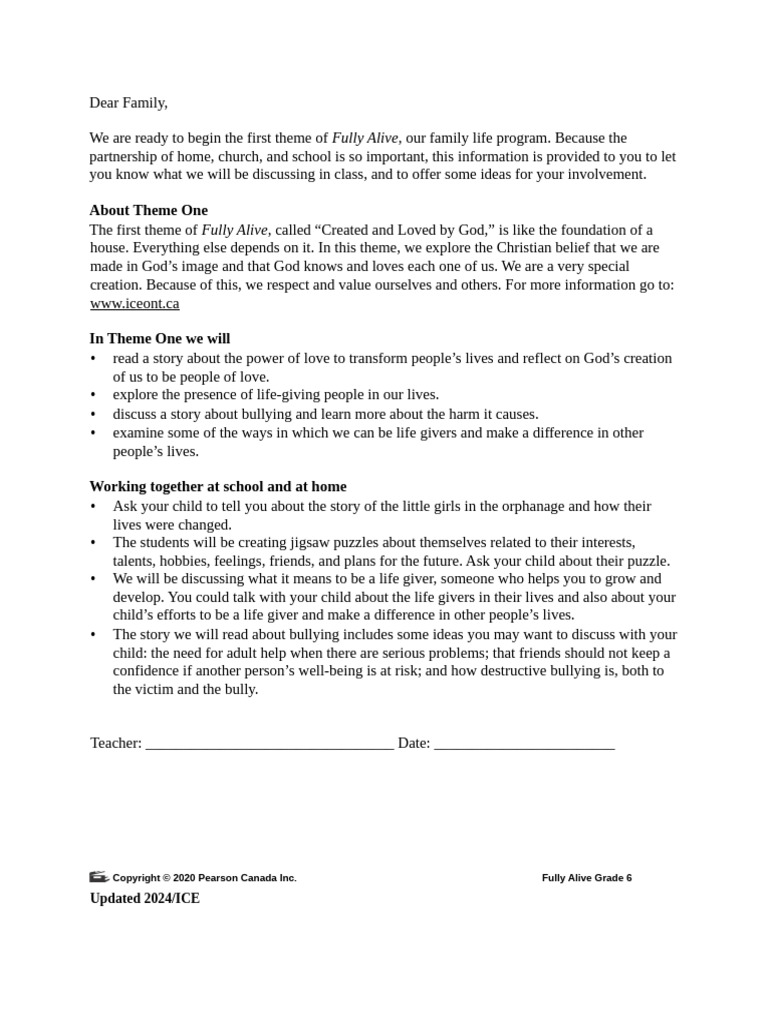 Dear Family,

We are ready to begin the first theme of Fully Alive, our family life program. Because the partnership of home, church, and school is so important, this information is provided to you to let you know what we will be discussing in class, and to offer some ideas for your involvement.

About Theme One
The first theme of Fully Alive, called "Created and Loved by God," is like the foundation of a house. Everything else depends on it. In this theme, we explore the Christian belief that we are made in God's image and that God knows and loves each one of us. We are a very special creation. Because of this, we respect and value ourselves and others. For more information go to: www.iceont.ca

In Theme One we will
• read a story about the power of love to transform people's lives and reflect on God's creation of us to be people of love.
• explore the presence of life-giving people in our lives.
• discuss a story about bullying and learn more about the harm it causes.
• examine some of the ways in which we can be life givers and make a difference in other people's lives.

Working together at school and at home
• Ask your child to tell you about the story of the little girls in the orphanage and how their lives were changed.
• The students will be creating jigsaw puzzles about themselves related to their interests, talents, hobbies, feelings, friends, and plans for the future. Ask your child about their puzzle.
• We will be discussing what it means to be a life giver, someone who helps you to grow and develop. You could talk with your child about the life givers in their lives and also about your child's efforts to be a life giver and make a difference in other people's lives.
• The story we will read about bullying includes some ideas you may want to discuss with your child: the need for adult help when there are serious problems; that friends should not keep a confidence if another person's well-being is at risk; and how destructive bullying is, both to the victim and the bully.

Teacher: ____ Date: ____

Copyright © 2020 Pearson Canada Inc.
Fully Alive Grade 6

Updated 2024/ICE